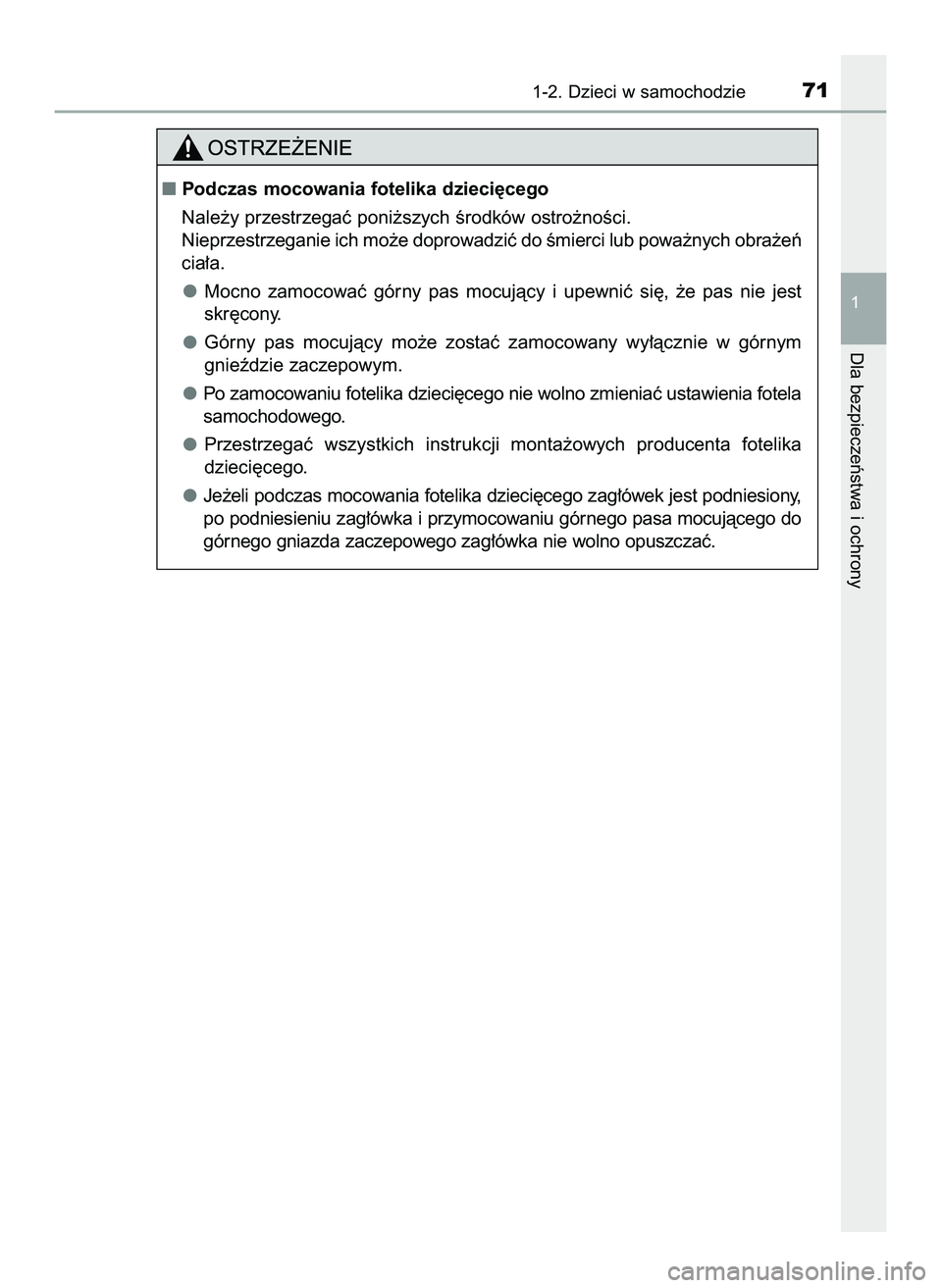 1-2. Dzieci w samochodzie 71

OSTRZEŻENIE

■ Podczas mocowania fotelika dziecięcego

Należy przestrzegać poniższych środków ostrożności.
Nieprzestrzeganie ich może doprowadzić do śmierci lub poważnych obrażeń ciała.

● Mocno zamocować górny pas mocujący i upewnić się, że pas nie jest skręcony.

● Górny pas mocujący może zostać zamocowany wyłącznie w górnym gnieździe zaczepowym.

● Po zamocowaniu fotelika dziecięcego nie wolno zmieniać ustawienia fotela samochodowego.

● Przestrzegać wszystkich instrukcji montażowych producenta fotelika dziecięcego.

● Jeżeli podczas mocowania fotelika dziecięcego zagłówek jest podniesiony, po podniesieniu zagłówka i przymocowaniu górnego pasa mocującego do górnego gniazda zaczepowego zagłówka nie wolno opuszczać.

1

Dla bezpieczeństwa i ochrony

carmanualsonline.info